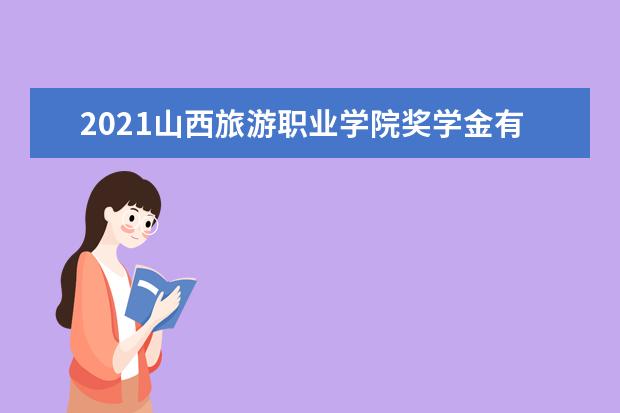 2021山西旅游职业学院奖学金有